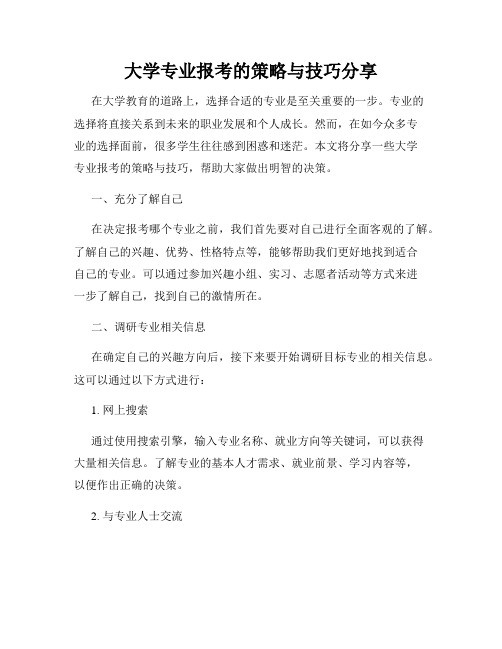 大学专业报考的策略与技巧分享

在大学教育的道路上，选择合适的专业是至关重要的一步。专业的选择将直接关系到未来的职业发展和个人成长。然而，在如今众多专业的选择面前，很多学生往往感到困惑和迷茫。本文将分享一些大学专业报考的策略与技巧，帮助大家做出明智的决策。

一、充分了解自己

在决定报考哪个专业之前，我们首先要对自己进行全面客观的了解。了解自己的兴趣、优势、性格特点等，能够帮助我们更好地找到适合自己的专业。可以通过参加兴趣小组、实习、志愿者活动等方式来进一步了解自己，找到自己的激情所在。

二、调研专业相关信息

在确定自己的兴趣方向后，接下来要开始调研目标专业的相关信息。这可以通过以下方式进行：

1. 网上搜索

通过使用搜索引擎，输入专业名称、就业方向等关键词，可以获得大量相关信息。了解专业的基本人才需求、就业前景、学习内容等，以便作出正确的决策。

2. 与专业人士交流